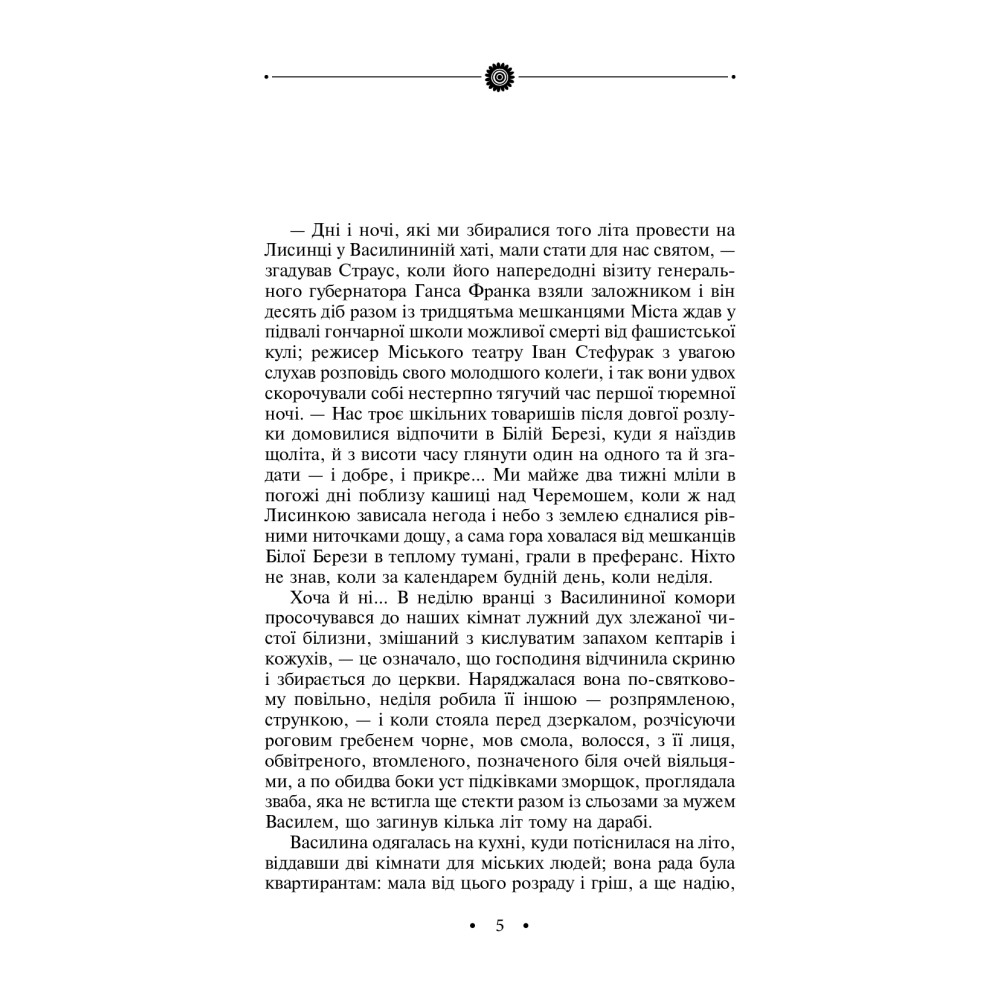 — Дні і ночі, які ми збиралися того літа провести на Лисинці у Василининій хаті, мали стати для нас святом, — згадував Страус, коли його напередодні візиту генерального губернатора Ганса Франка взяли заложником і він десять діб разом із тридцятьма мешканцями Міста ждав у підвалі гончарної школи можливої смерті від фашистської кулі; режисер Міського театру Іван Стефурак з увагою слухав розповідь свого молодшого колеги, і так вони удвох скорочували собі нестерпно тягучий час першої тюремної ночі. — Нас троє шкільних товаришів після довгої розлуки домовилися відпочити в Білій Березі, куди я наїздив щоліта, й з висоти часу глянути один на одного та й згадати — і добре, і прикре... Ми майже два тижні мліли в погожі дні поблизу кашиці над Черемошем, коли ж над Лисинкою зависала негода і небо з землею єдналися рівними ниточками дощу, а сама гора ховалася від мешканців Білої Берези в теплому тумані, грали в преферанс. Ніхто не знав, коли за календарем будній день, коли неділя.

Хоча й ні... В неділю вранці з Василининої комори просочувався до наших кімнат лужний дух злежаної чистої білизни, змішаний з кислуватим запахом кептарів і кожухів, — це означало, що господиня відчинила скриню і збирається до церкви. Наряджалася вона по-святковому повільно, неділя робила її іншою — розпрямленою, стрункою, — і коли стояла перед дзеркалом, розчісуючи роговим гребенем чорне, мов смола, волосся, з її лиця, обвітреного, втомленого, позначеного біля очей віяльцями, а по обидва боки уст підківками зморщок, проглядала зваба, яка не встигла ще стекти разом із сльозами за мужем Василем, що загинув кілька літ тому на дарабі.

Василина одягалась на кухні, куди потіснилася на літо, віддавши дві кімнати для міських людей; вона рада була квартирантам: мала від цього розраду і гріш, а ще надію,

• 5 •